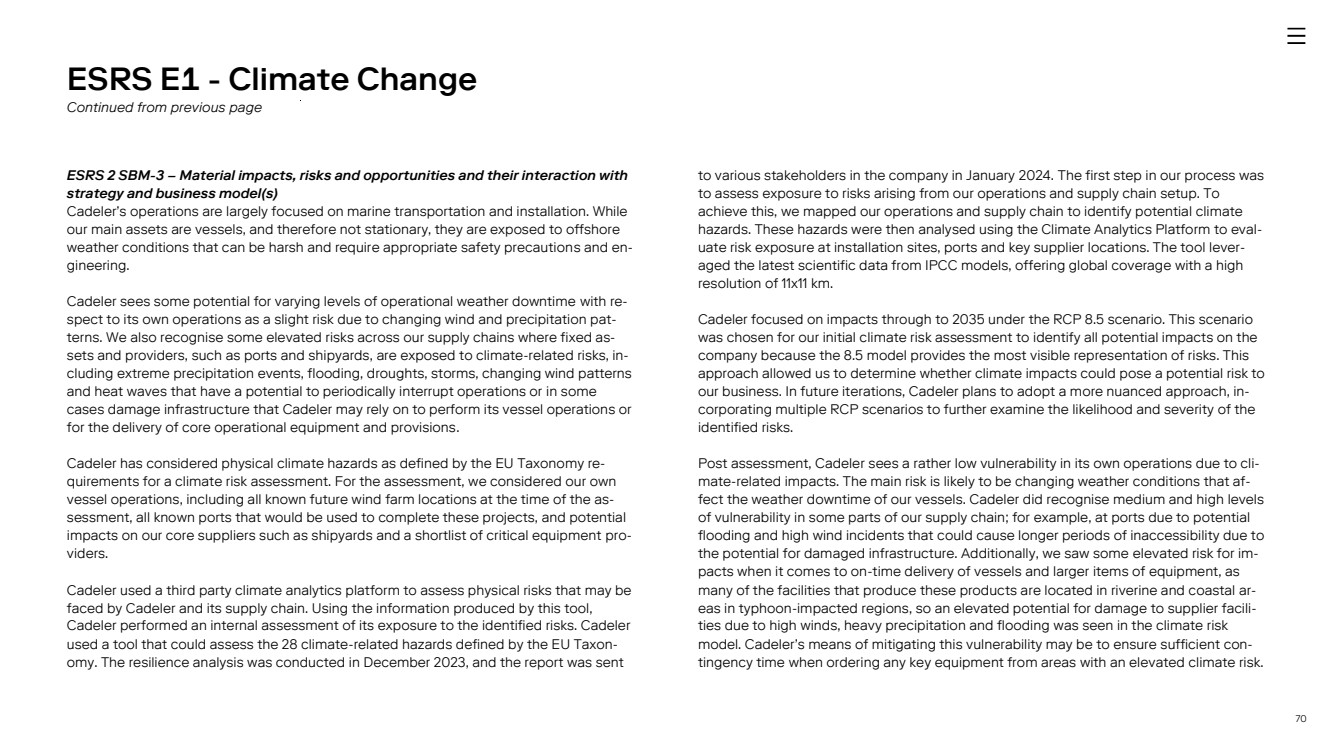 ESRS E1 - Climate Change
Continued from previous page

ESRS 2 SBM-3 – Material impacts, risks and opportunities and their interaction with strategy and business model(s)
Cadeler's operations are largely focused on marine transportation and installation. While our main assets are vessels, and therefore not stationary, they are exposed to offshore weather conditions that can be harsh and require appropriate safety precautions and engineering.

Cadeler sees some potential for varying levels of operational weather downtime with respect to its own operations as a slight risk due to changing wind and precipitation patterns. We also recognise some elevated risks across our supply chains where fixed assets and providers, such as ports and shipyards, are exposed to climate-related risks, including extreme precipitation events, flooding, droughts, storms, changing wind patterns and heat waves that have a potential to periodically interrupt operations or in some cases damage infrastructure that Cadeler may rely on to perform its vessel operations or for the delivery of core operational equipment and provisions.

Cadeler has considered physical climate hazards as defined by the EU Taxonomy requirements for a climate risk assessment. For the assessment, we considered our own vessel operations, including all known future wind farm locations at the time of the assessment, all known ports that would be used to complete these projects, and potential impacts on our core suppliers such as shipyards and a shortlist of critical equipment providers.

Cadeler used a third party climate analytics platform to assess physical risks that may be faced by Cadeler and its supply chain. Using the information produced by this tool, Cadeler performed an internal assessment of its exposure to the identified risks. Cadeler used a tool that could assess the 28 climate-related hazards defined by the EU Taxonomy. The resilience analysis was conducted in December 2023, and the report was sent to various stakeholders in the company in January 2024. The first step in our process was to assess exposure to risks arising from our operations and supply chain setup. To achieve this, we mapped our operations and supply chain to identify potential climate hazards. These hazards were then analysed using the Climate Analytics Platform to evaluate risk exposure at installation sites, ports and key supplier locations. The tool leveraged the latest scientific data from IPCC models, offering global coverage with a high resolution of 11x11 km.

Cadeler focused on impacts through to 2035 under the RCP 8.5 scenario. This scenario was chosen for our initial climate risk assessment to identify all potential impacts on the company because the 8.5 model provides the most visible representation of risks. This approach allowed us to determine whether climate impacts could pose a potential risk to our business. In future iterations, Cadeler plans to adopt a more nuanced approach, incorporating multiple RCP scenarios to further examine the likelihood and severity of the identified risks.

Post assessment, Cadeler sees a rather low vulnerability in its own operations due to climate-related impacts. The main risk is likely to be changing weather conditions that affect the weather downtime of our vessels. Cadeler did recognise medium and high levels of vulnerability in some parts of our supply chain; for example, at ports due to potential flooding and high wind incidents that could cause longer periods of inaccessibility due to the potential for damaged infrastructure. Additionally, we saw some elevated risk for impacts when it comes to on-time delivery of vessels and larger items of equipment, as many of the facilities that produce these products are located in riverine and coastal areas in typhoon-impacted regions, so an elevated potential for damage to supplier facilities due to high winds, heavy precipitation and flooding was seen in the climate risk model. Cadeler's means of mitigating this vulnerability may be to ensure sufficient contingency time when ordering any key equipment from areas with an elevated climate risk.

70